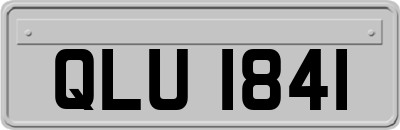 QLU 1841